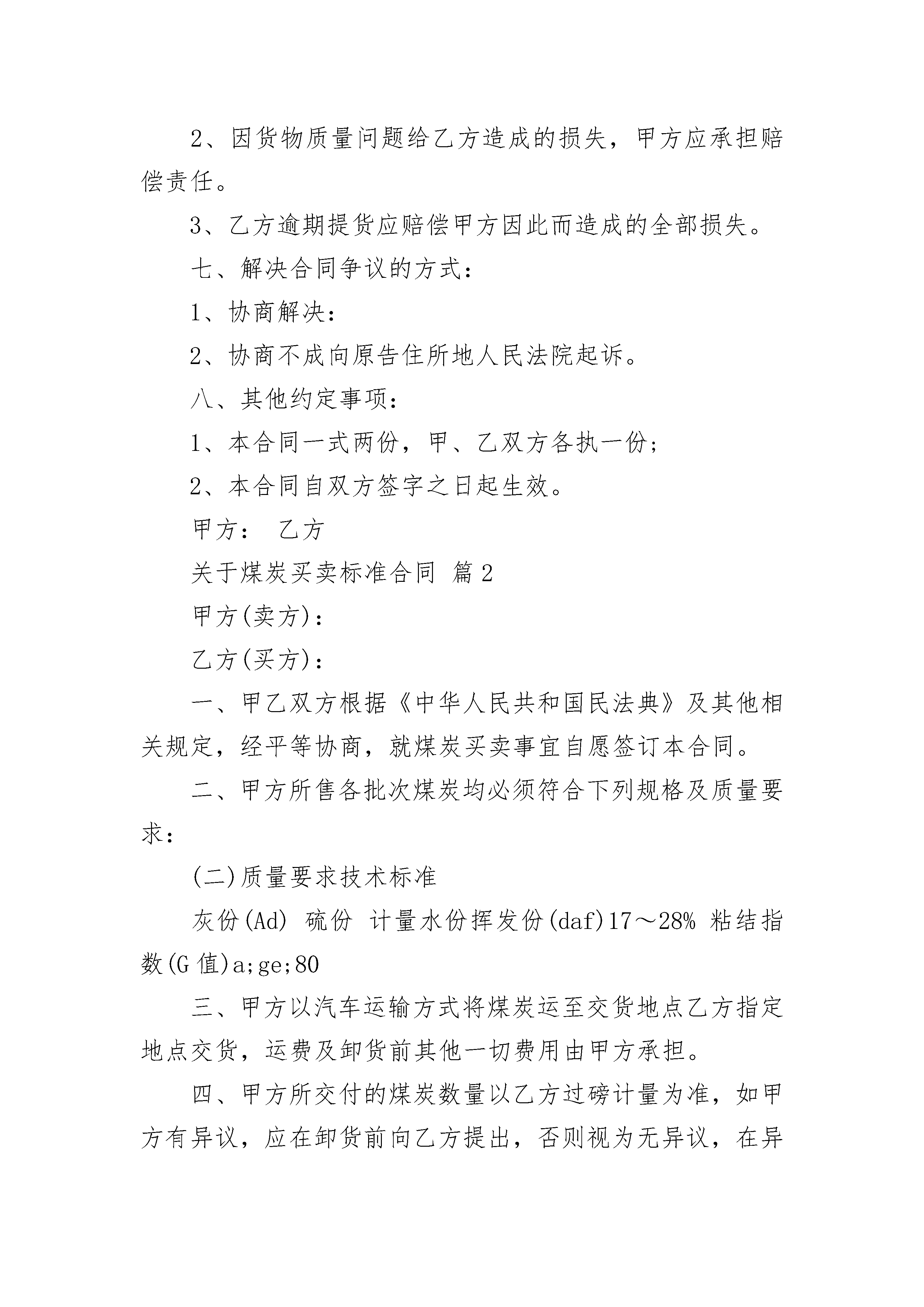 2、因货物质量问题给乙方造成的损失，甲方应承担赔偿责任。

3、乙方逾期提货应赔偿甲方因此而造成的全部损失。

七、解决合同争议的方式：

1、协商解决：

2、协商不成向原告住所地人民法院起诉。

八、其他约定事项：

1、本合同一式两份，甲、乙双方各执一份；

2、本合同自双方签字之日起生效。

甲方： 乙方

关于煤炭买卖标准合同 篇2

甲方(卖方)：

乙方(买方)：

一、甲乙双方根据《中华人民共和国民法典》及其他相关规定，经平等协商，就煤炭买卖事宜自愿签订本合同。

二、甲方所售各批次煤炭均必须符合下列规格及质量要求：

(二)质量要求技术标准

灰份(Ad) 硫份 计量水份挥发份(daf)17～28% 粘结指数(G值)a;ge;80

三、甲方以汽车运输方式将煤炭运至交货地点乙方指定地点交货，运费及卸货前其他一切费用由甲方承担。

四、甲方所交付的煤炭数量以乙方过磅计量为准，如甲方有异议，应在卸货前向乙方提出，否则视为无异议，在异